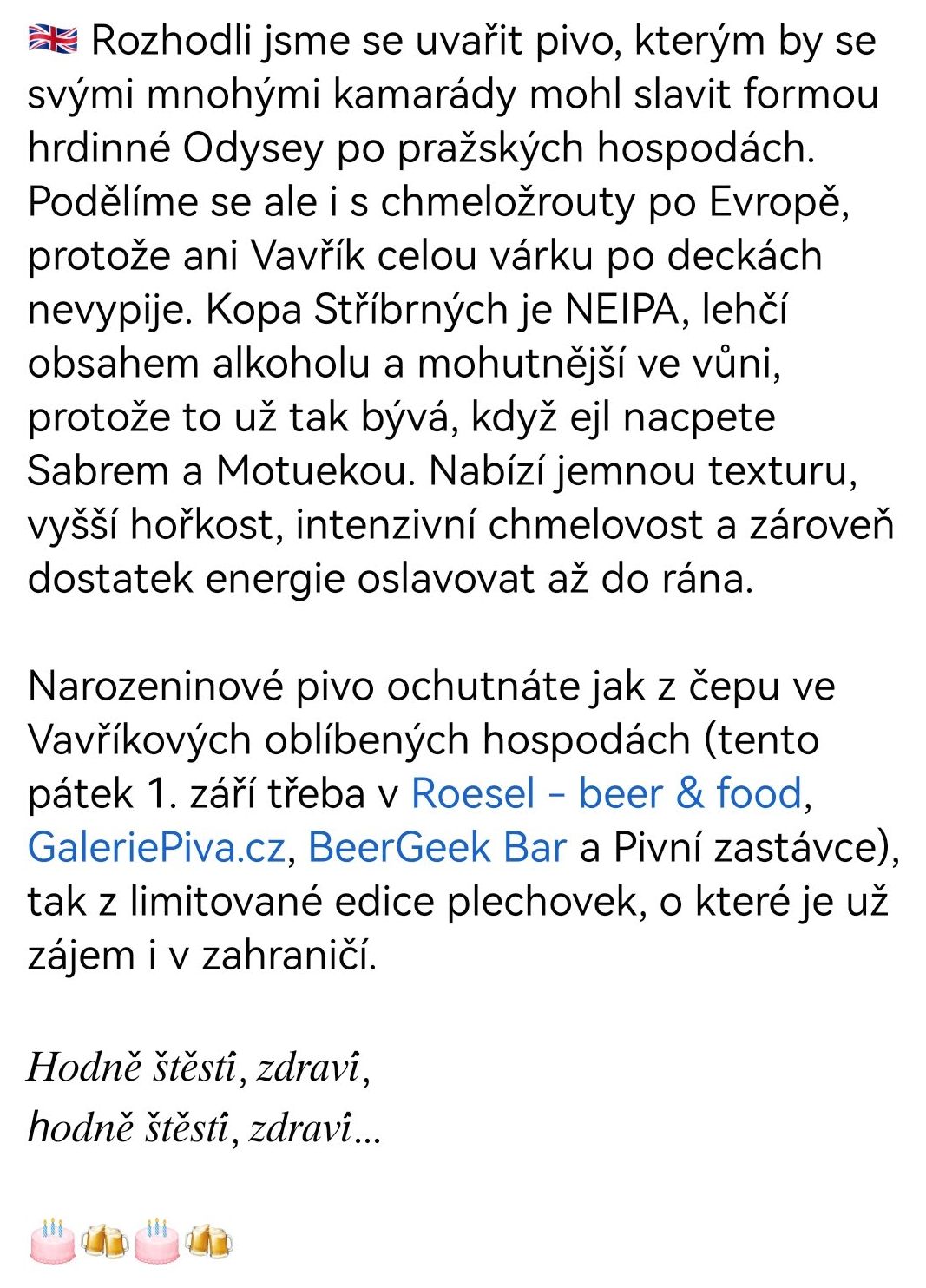 🇬🇧 Rozhodli jsme se uvařit pivo, kterým by se svými mnohými kamarády mohl slavit formou hrdinné Odysey po pražských hospodách. Podělíme se ale i s chmeložrouty po Evropě, protože ani Vavřík celou várku po deckách nevypije. Kopa Stříbrných je NEIPA, lehčí obsahem alkoholu a mohutnější ve vůni, protože to už tak bývá, když ejl nacpete Sabrem a Motuekou. Nabízí jemnou texturu, vyšší hořkost, intenzivní chmelovost a zároveň dostatek energie oslavovat až do rána.

Narozeninové pivo ochutnáte jak z čepu ve Vavříkových oblíbených hospodách (tento pátek 1. září třeba v Roesel - beer & food, GaleriePiva.cz, BeerGeek Bar a Pivní zastávce), tak z limitované edice plechovek, o které je už zájem i v zahraničí.

Hodně štěstí, zdraví,
hodně štěstí, zdraví...

🎂🍻🎂🍻